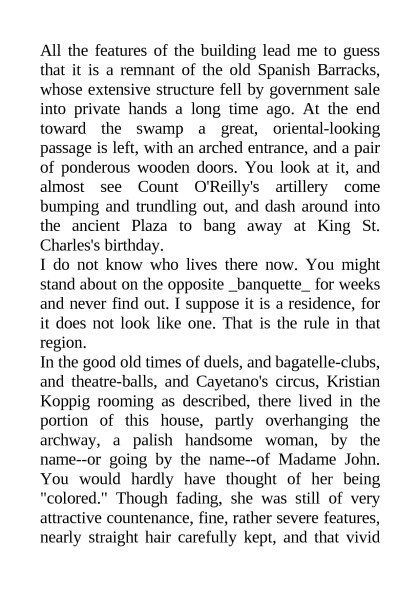 All the features of the building lead me to guess that it is a remnant of the old Spanish Barracks, whose extensive structure fell by government sale into private hands a long time ago. At the end toward the swamp a great, oriental-looking passage is left, with an arched entrance, and a pair of ponderous wooden doors. You look at it, and almost see Count O'Reilly's artillery come bumping and trundling out, and dash around into the ancient Plaza to bang away at King St. Charles's birthday.

I do not know who lives there now. You might stand about on the opposite _banquette_ for weeks and never find out. I suppose it is a residence, for it does not look like one. That is the rule in that region.

In the good old times of duels, and bagatelle-clubs, and theatre-balls, and Cayetano's circus, Kristian Koppig rooming as described, there lived in the portion of this house, partly overhanging the archway, a palish handsome woman, by the name--or going by the name--of Madame John. You would hardly have thought of her being "colored." Though fading, she was still of very attractive countenance, fine, rather severe features, nearly straight hair carefully kept, and that vivid